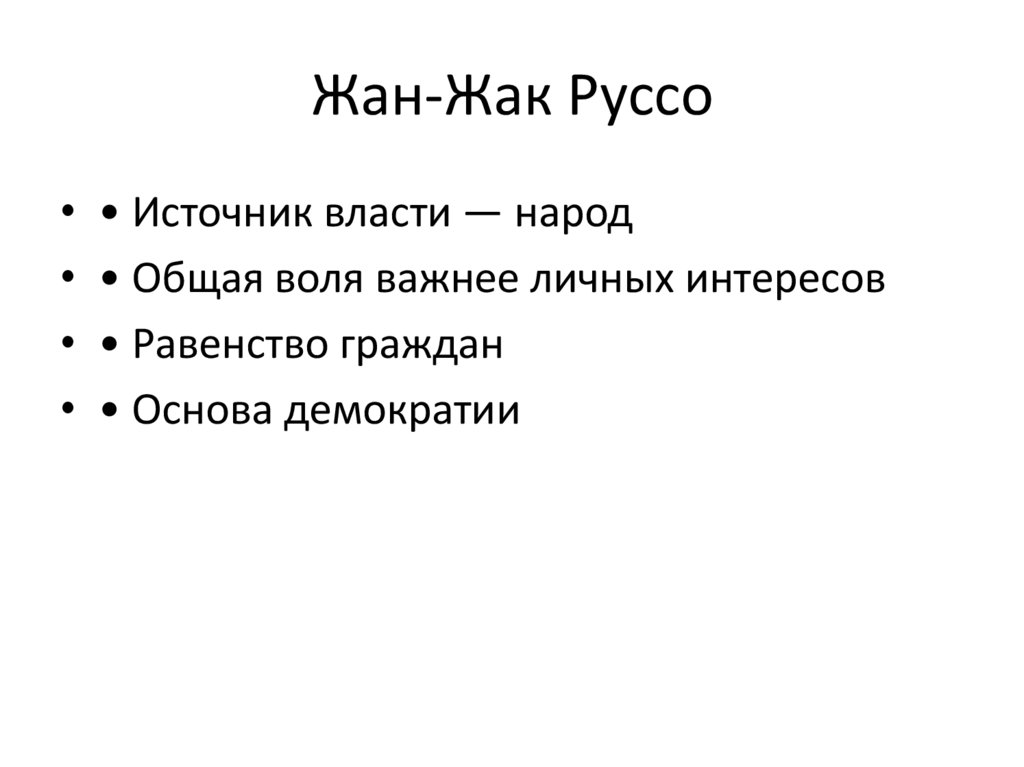 Жан-Жак Руссо

• • Источник власти — народ
• • Общая воля важнее личных интересов
• • Равенство граждан
• • Основа демократии